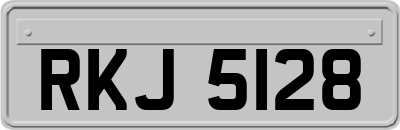 RKJ 5128